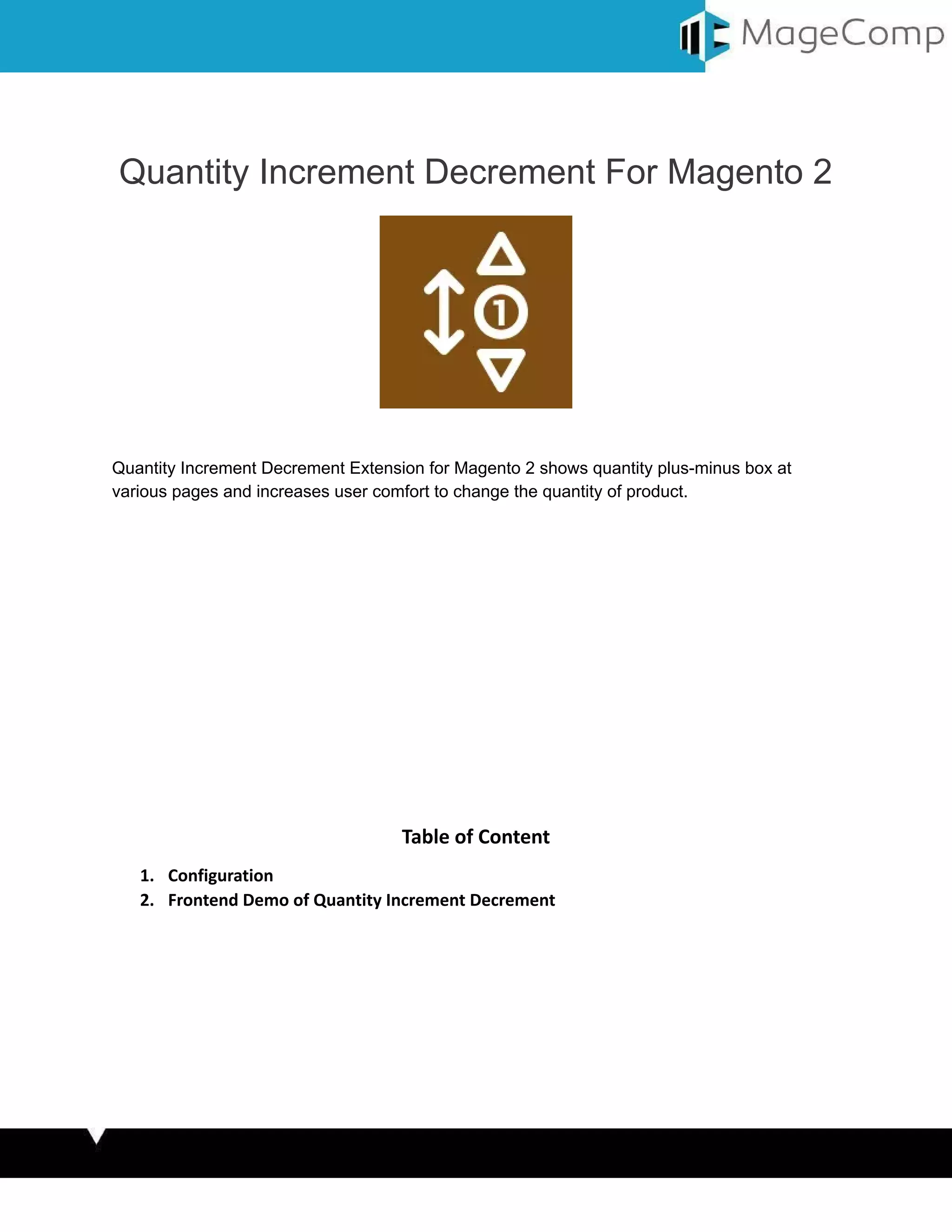 MageComp

Quantity Increment Decrement For Magento 2

1

Quantity Increment Decrement Extension for Magento 2 shows quantity plus-minus box at various pages and increases user comfort to change the quantity of product.

Table of Content

1. Configuration
2. Frontend Demo of Quantity Increment Decrement